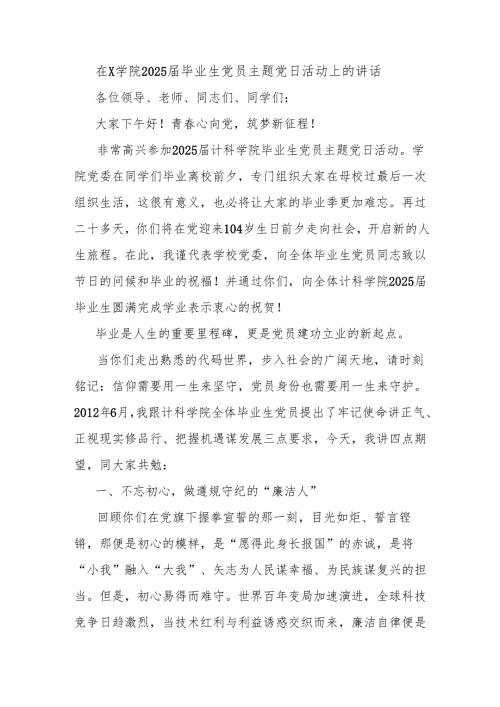 在X学院2025届毕业生党员主题党日活动上的讲话

各位领导、老师、同志们、同学们：

大家下午好！青春心向党，筑梦新征程！

非常高兴参加2025届计科学院毕业生党员主题党日活动。学院党委在同学们毕业离校前夕，专门组织大家在母校过最后一次组织生活，这很有意义，也必将让大家的毕业季更加难忘。再过二十多天，你们将在党迎来104岁生日前夕走向社会，开启新的人生旅程。在此，我谨代表学校党委，向全体毕业生党员同志致以节日的问候和毕业的祝福！并通过你们，向全体计科学院2025届毕业生圆满完成学业表示衷心的祝贺！

毕业是人生的重要里程碑，更是党员建功立业的新起点。

当你们走出熟悉的代码世界，步入社会的广阔天地，请时刻铭记：信仰需要用一生来坚守，党员身份也需要用一生来守护。2012年6月，我跟计科学院全体毕业生党员提出了牢记使命讲正气、正视现实修品行、把握机遇谋发展三点要求，今天，我讲四点期望，同大家共勉：

一、不忘初心，做遵规守纪的“廉洁人”

回顾你们在党旗下握拳宣誓的那一刻，目光如炬、誓言铿锵，那便是初心的模样，是“愿得此身长报国”的赤诚，是将“小我”融入“大我”、矢志为人民谋幸福、为民族谋复兴的担当。但是，初心易得而难守。世界百年变局加速演进，全球科技竞争日趋激烈，当技术红利与利益诱惑交织而来，廉洁自律便是